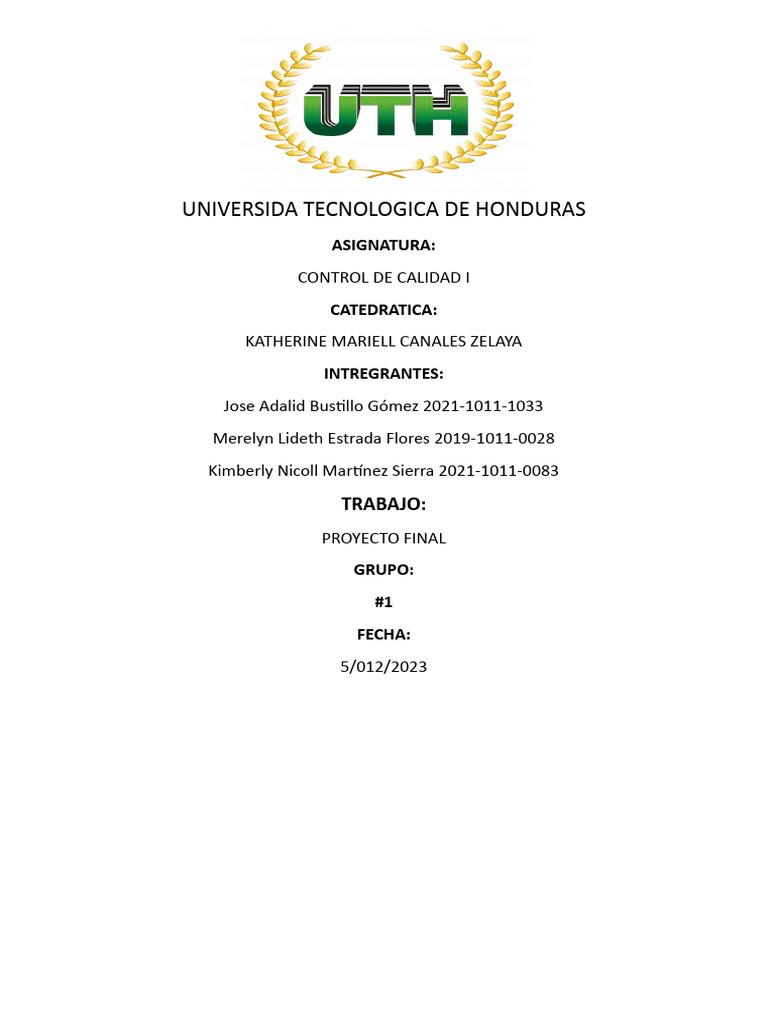 UTH

UNIVERSIDA TECNOLOGICA DE HONDURAS

ASIGNATURA:

CONTROL DE CALIDAD I

CATEDRATICA:

KATHERINE MARIELL CANALES ZELAYA

INTREGRANTES:

Jose Adalid Bustillo Gómez 2021-1011-1033

Merelyn Lideth Estrada Flores 2019-1011-0028

Kimberly Nicoll Martínez Sierra 2021-1011-0083

TRABAJO:

PROYECTO FINAL

GRUPO:

#1

FECHA:

5/012/2023